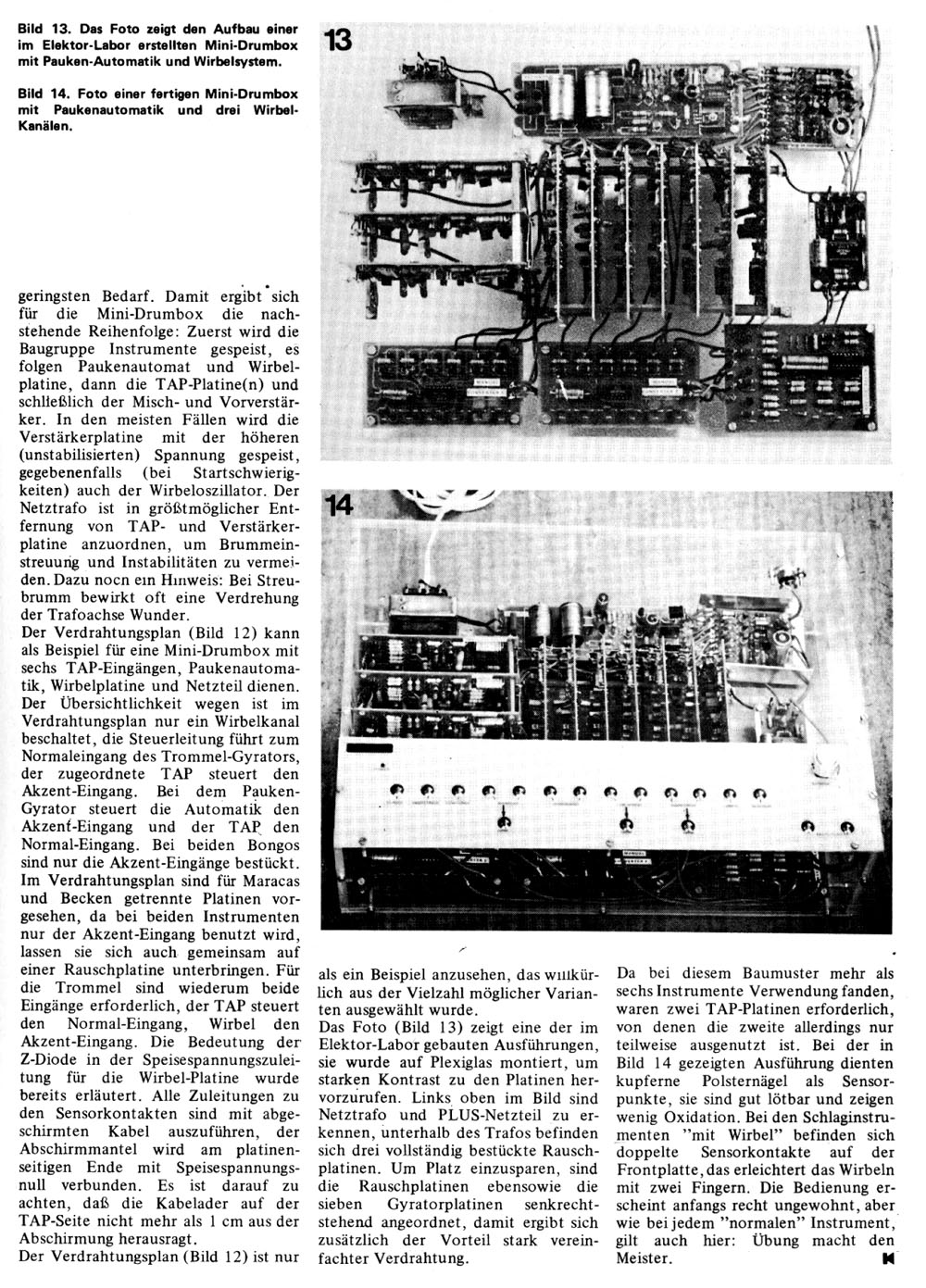 Bild 13. Das Foto zeigt den Aufbau einer im Elektor-Labor erstellten Mini-Drumbox mit Pauken-Automatik und Wirbelsystem.

Bild 14. Foto einer fertigen Mini-Drumbox mit Paukenautomatik und drei Wirbel-Kanälen.

13

14

geringsten Bedarf. Damit ergibt sich für die Mini-Drumbox die nachstehende Reihenfolge: Zuerst wird die Baugruppe Instrumente gespeist, es folgen Paukenautomat und Wirbelplatine, dann die TAP-Platine(n) und schließlich der Misch- und Vorverstärker. In den meisten Fällen wird die Verstärkerplatine mit der höheren (unstabilisierten) Spannung gespeist, gegebenenfalls (bei Startschwierigkeiten) auch der Wirbeloszillator. Der Netztrafo ist in größtmöglicher Entfernung von TAP- und Verstärkerplatine anzuordnen, um Brummeinstreuung und Instabilitäten zu vermeiden. Dazu noch ein Hinweis: Bei Streubrumm bewirkt oft eine Verdrehung der Trafoachse Wunder.
Der Verdrahtungsplan (Bild 12) kann als Beispiel für eine Mini-Drumbox mit sechs TAP-Eingängen, Paukenautomatik, Wirbelplatine und Netzteil dienen. Der Übersichtlichkeit wegen ist im Verdrahtungsplan nur ein Wirbelkanal beschaltet, die Steuerleitung führt zum Normaleingang des Trommel-Gyrators, der zugeordnete TAP steuert den Akzent-Eingang. Bei dem Pauken-Gyrator steuert die Automatik den Akzent-Eingang und der TAP den Normal-Eingang. Bei beiden Bongos sind nur die Akzent-Eingänge bestückt. Im Verdrahtungsplan sind für Maracas und Becken getrennte Platinen vorgesehen, da bei beiden Instrumenten nur der Akzent-Eingang benutzt wird, lassen sie sich auch gemeinsam auf einer Rauschplatine unterbringen. Für die Trommel sind wiederum beide Eingänge erforderlich, der TAP steuert den Normal-Eingang, Wirbel den Akzent-Eingang. Die Bedeutung der Z-Diode in der Speisespannungszuleitung für die Wirbel-Platine wurde bereits erläutert. Alle Zuleitungen zu den Sensorkontakten sind mit abgeschirmten Kabel auszuführen, der Abschirmmantel wird am platinenseitigen Ende mit Speisespannungsnull verbunden. Es ist darauf zu achten, daß die Kabelader auf der TAP-Seite nicht mehr als 1 cm aus der Abschirmung herausragt.
Der Verdrahtungsplan (Bild 12) ist nur

als ein Beispiel anzusehen, das willkürlich aus der Vielzahl möglicher Varianten ausgewählt wurde.
Das Foto (Bild 13) zeigt eine der im Elektor-Labor gebauten Ausführungen, sie wurde auf Plexiglas montiert, um starken Kontrast zu den Platinen hervorzurufen. Links oben im Bild sind Netztrafo und PLUS-Netzteil zu erkennen, unterhalb des Trafos befinden sich drei vollständig bestückte Rauschplatinen. Um Platz einzusparen, sind die Rauschplatinen ebensowie die sieben Gyratorplatinen senkrechtstehend angeordnet, damit ergibt sich zusätzlich der Vorteil stark vereinfachter Verdrahtung.

Da bei diesem Baumuster mehr als sechs Instrumente Verwendung fanden, waren zwei TAP-Platinen erforderlich, von denen die zweite allerdings nur teilweise ausgenutzt ist. Bei der in Bild 14 gezeigten Ausführung dienten kupferne Polsternägel als Sensorpunkte, sie sind gut lötbar und zeigen wenig Oxidation. Bei den Schlaginstrumenten "mit Wirbel" befinden sich doppelte Sensorkontakte auf der Frontplatte, das erleichtert das Wirbeln mit zwei Fingern. Die Bedienung erscheint anfangs recht ungewohnt, aber wie bei jedem "normalen" Instrument, gilt auch hier: Übung macht den Meister.